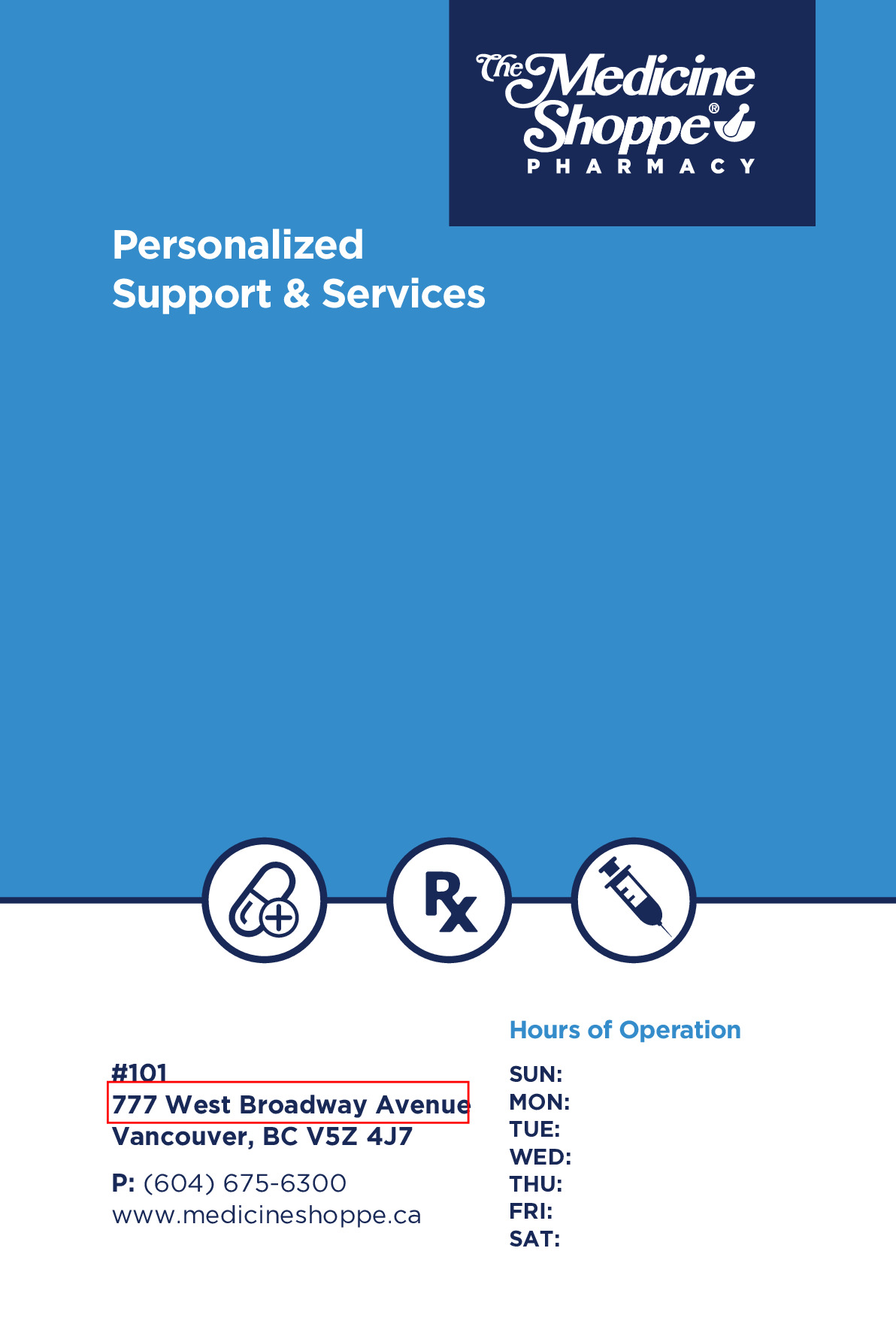 The Medicine Shoppe® PHARMACY

Personalized Support & Services

Rx

#101
777 West Broadway Avenue
Vancouver, BC V5Z 4J7

P: (604) 675-6300
www.medicineshoppe.ca

Hours of Operation

SUN:
MON:
TUE:
WED:
THU:
FRI:
SAT: